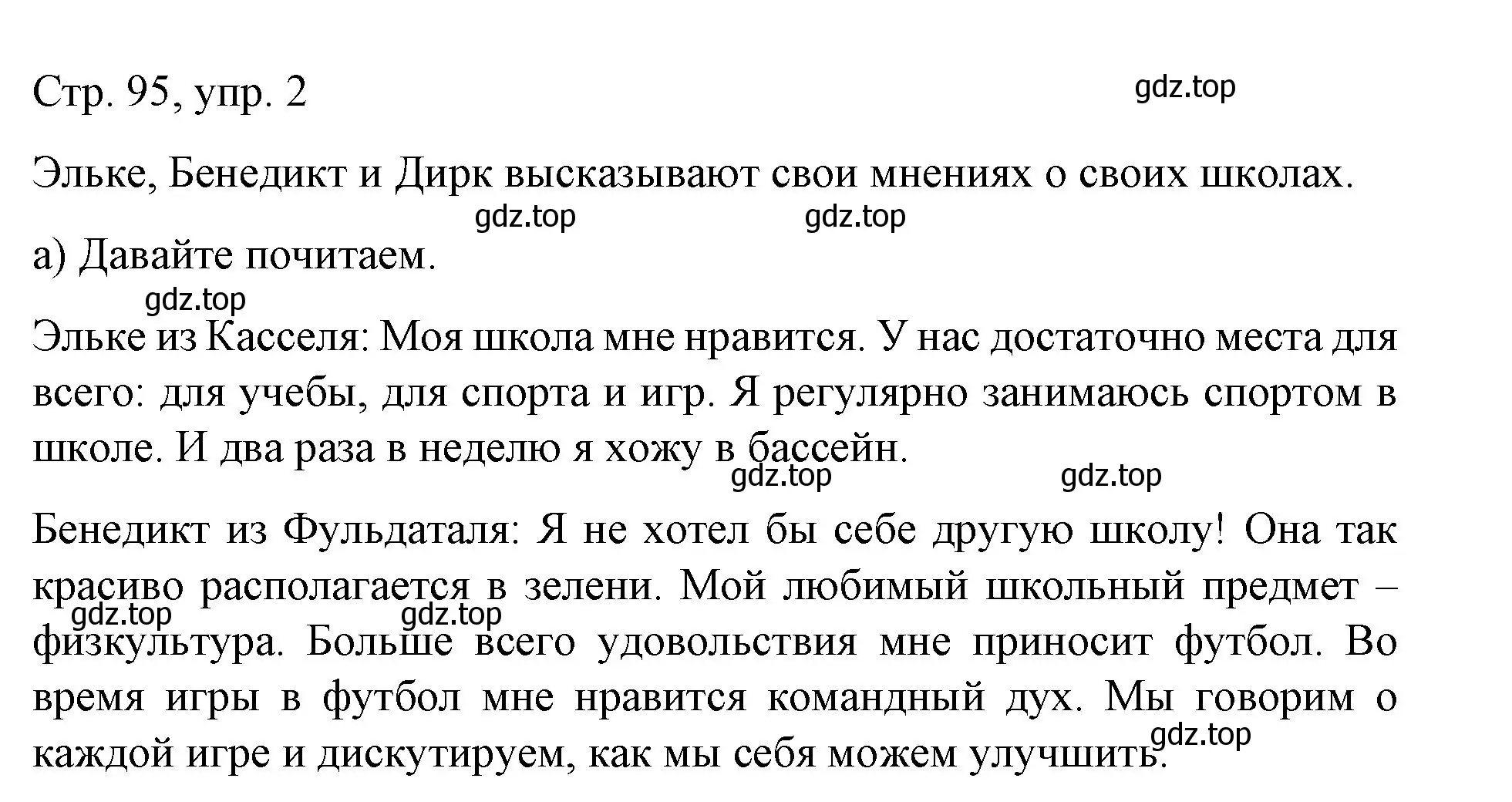 Стр. 95, упр. 2

gdz.top

Эльке, Бенедикт и Дирк высказывают свои мнениях о своих школах.

gdz.top gdz.top

а) Давайте почитаем.

gdz.top

Эльке из Касселя: Моя школа мне нравится. У нас достаточно места для всего: для учебы, для спорта и игр. Я регулярно занимаюсь спортом в школе. И два раза в неделю я хожу в бассейн.

gdz.top gdz.top

Бенедикт из Фульдаталя: Я не хотел бы себе другую школу! Она так красиво располагается в зелени. Мой любимый школьный предмет – физкультура. Больше всего удовольствия мне приносит футбол. Во время игры в футбол мне нравится командный дух. Мы говорим о каждой игре и дискутируем, как мы себя можем улучшить.

gdz.top gdz.top gdz.top